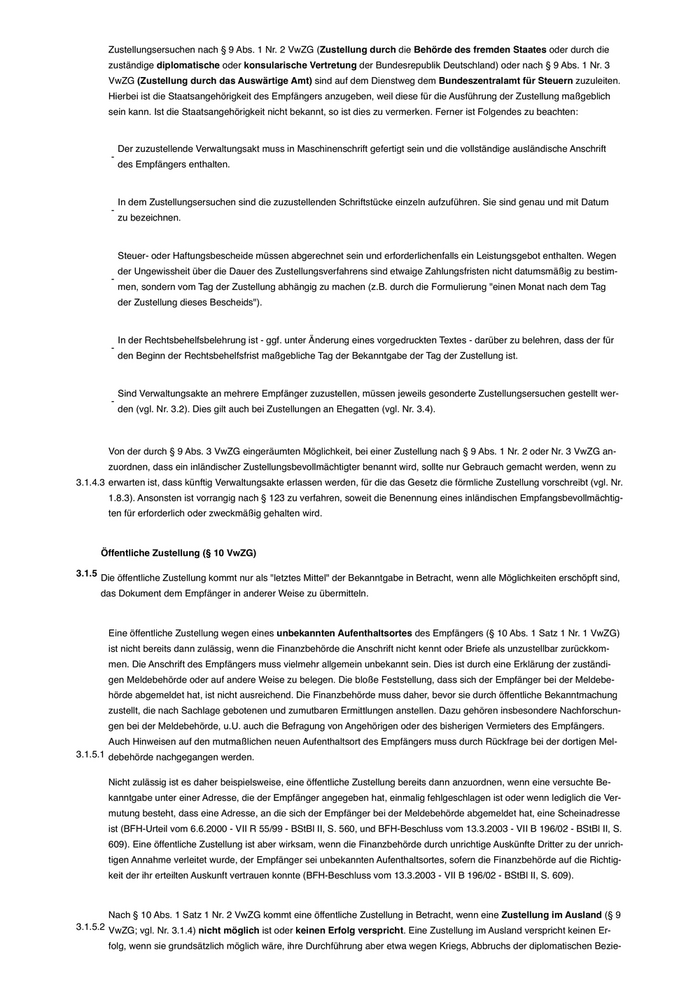 Zustellungsersuchen nach § 9 Abs. 1 Nr. 2 VwZG (**Zustellung durch** die **Behörde des fremden Staates** oder durch die zuständige **diplomatische** oder **konsularische Vertretung** der Bundesrepublik Deutschland) oder nach § 9 Abs. 1 Nr. 3 VwZG **(Zustellung durch das Auswärtige Amt)** sind auf dem Dienstweg dem **Bundeszentralamt für Steuern** zuzuleiten. Hierbei ist die Staatsangehörigkeit des Empfängers anzugeben, weil diese für die Ausführung der Zustellung maßgeblich sein kann. Ist die Staatsangehörigkeit nicht bekannt, so ist dies zu vermerken. Ferner ist Folgendes zu beachten:

- Der zuzustellende Verwaltungsakt muss in Maschinenschrift gefertigt sein und die vollständige ausländische Anschrift des Empfängers enthalten.

- In dem Zustellungsersuchen sind die zuzustellenden Schriftstücke einzeln aufzuführen. Sie sind genau und mit Datum zu bezeichnen.

- Steuer- oder Haftungsbescheide müssen abgerechnet sein und erforderlichenfalls ein Leistungsgebot enthalten. Wegen der Ungewissheit über die Dauer des Zustellungsverfahrens sind etwaige Zahlungsfristen nicht datumsmäßig zu bestimmen, sondern vom Tag der Zustellung abhängig zu machen (z.B. durch die Formulierung "einen Monat nach dem Tag der Zustellung dieses Bescheids").

- In der Rechtsbehelfsbelehrung ist - ggf. unter Änderung eines vorgedruckten Textes - darüber zu belehren, dass der für den Beginn der Rechtsbehelfsfrist maßgebliche Tag der Bekanntgabe der Tag der Zustellung ist.

- Sind Verwaltungsakte an mehrere Empfänger zuzustellen, müssen jeweils gesonderte Zustellungsersuchen gestellt werden (vgl. Nr. 3.2). Dies gilt auch bei Zustellungen an Ehegatten (vgl. Nr. 3.4).

3.1.4.3 Von der durch § 9 Abs. 3 VwZG eingeräumten Möglichkeit, bei einer Zustellung nach § 9 Abs. 1 Nr. 2 oder Nr. 3 VwZG anzuordnen, dass ein inländischer Zustellungsbevollmächtigter benannt wird, sollte nur Gebrauch gemacht werden, wenn zu erwarten ist, dass künftig Verwaltungsakte erlassen werden, für die das Gesetz die förmliche Zustellung vorschreibt (vgl. Nr. 1.8.3). Ansonsten ist vorrangig nach § 123 zu verfahren, soweit die Benennung eines inländischen Empfangsbevollmächtigten für erforderlich oder zweckmäßig gehalten wird.

**Öffentliche Zustellung (§ 10 VwZG)**

**3.1.5** Die öffentliche Zustellung kommt nur als "letztes Mittel" der Bekanntgabe in Betracht, wenn alle Möglichkeiten erschöpft sind, das Dokument dem Empfänger in anderer Weise zu übermitteln.

3.1.5.1 Eine öffentliche Zustellung wegen eines **unbekannten Aufenthaltsortes** des Empfängers (§ 10 Abs. 1 Satz 1 Nr. 1 VwZG) ist nicht bereits dann zulässig, wenn die Finanzbehörde die Anschrift nicht kennt oder Briefe als unzustellbar zurückkommen. Die Anschrift des Empfängers muss vielmehr allgemein unbekannt sein. Dies ist durch eine Erklärung der zuständigen Meldebehörde oder auf andere Weise zu belegen. Die bloße Feststellung, dass sich der Empfänger bei der Meldebehörde abgemeldet hat, ist nicht ausreichend. Die Finanzbehörde muss daher, bevor sie durch öffentliche Bekanntmachung zustellt, die nach Sachlage gebotenen und zumutbaren Ermittlungen anstellen. Dazu gehören insbesondere Nachforschungen bei der Meldebehörde, u.U. auch die Befragung von Angehörigen oder des bisherigen Vermieters des Empfängers. Auch Hinweisen auf den mutmaßlichen neuen Aufenthaltsort des Empfängers muss durch Rückfrage bei der dortigen Meldebehörde nachgegangen werden.

Nicht zulässig ist es daher beispielsweise, eine öffentliche Zustellung bereits dann anzuordnen, wenn eine versuchte Bekanntgabe unter einer Adresse, die der Empfänger angegeben hat, einmalig fehlgeschlagen ist oder wenn lediglich die Vermutung besteht, dass eine Adresse, an die sich der Empfänger bei der Meldebehörde abgemeldet hat, eine Scheinadresse ist (BFH-Urteil vom 6.6.2000 - VII R 55/99 - BStBl II, S. 560, und BFH-Beschluss vom 13.3.2003 - VII B 196/02 - BStBl II, S. 609). Eine öffentliche Zustellung ist aber wirksam, wenn die Finanzbehörde durch unrichtige Auskünfte Dritter zu der unrichtigen Annahme verleitet wurde, der Empfänger sei unbekannten Aufenthaltsortes, sofern die Finanzbehörde auf die Richtigkeit der ihr erteilten Auskunft vertrauen konnte (BFH-Beschluss vom 13.3.2003 - VII B 196/02 - BStBl II, S. 609).

3.1.5.2 Nach § 10 Abs. 1 Satz 1 Nr. 2 VwZG kommt eine öffentliche Zustellung in Betracht, wenn eine **Zustellung im Ausland** (§ 9 VwZG; vgl. Nr. 3.1.4) **nicht möglich** ist oder **keinen Erfolg verspricht**. Eine Zustellung im Ausland verspricht keinen Erfolg, wenn sie grundsätzlich möglich wäre, ihre Durchführung aber etwa wegen Kriegs, Abbruchs der diplomatischen Bezie-